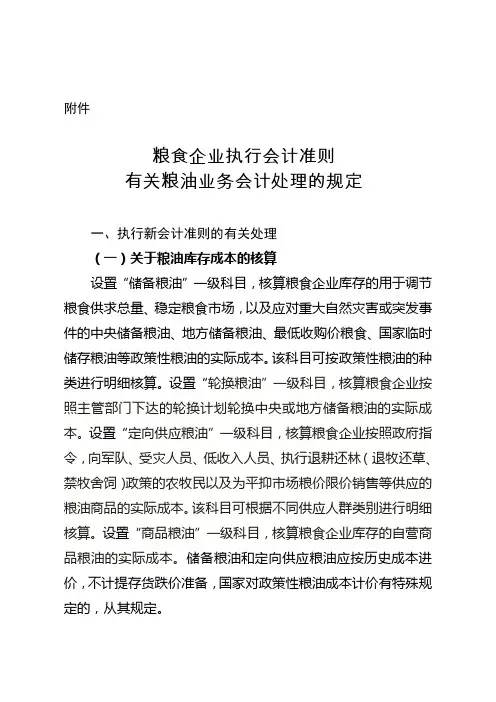 附件

粮食企业执行会计准则
有关粮油业务会计处理的规定

一、执行新会计准则的有关处理

（一）关于粮油库存成本的核算

设置“储备粮油”一级科目，核算粮食企业库存的用于调节粮食供求总量、稳定粮食市场，以及应对重大自然灾害或突发事件的中央储备粮油、地方储备粮油、最低收购价粮食、国家临时储存粮油等政策性粮油的实际成本。该科目可按政策性粮油的种类进行明细核算。设置“轮换粮油”一级科目，核算粮食企业按照主管部门下达的轮换计划轮换中央或地方储备粮油的实际成本。设置“定向供应粮油”一级科目，核算粮食企业按照政府指令，向军队、受灾人员、低收入人员、执行退耕还林（退牧还草、禁牧舍饲）政策的农牧民以及为平抑市场粮价限价销售等供应的粮油商品的实际成本。该科目可根据不同供应人群类别进行明细核算。设置“商品粮油”一级科目，核算粮食企业库存的自营商品粮油的实际成本。储备粮油和定向供应粮油应按历史成本进价，不计提存货跌价准备，国家对政策性粮油成本计价有特殊规定的，从其规定。